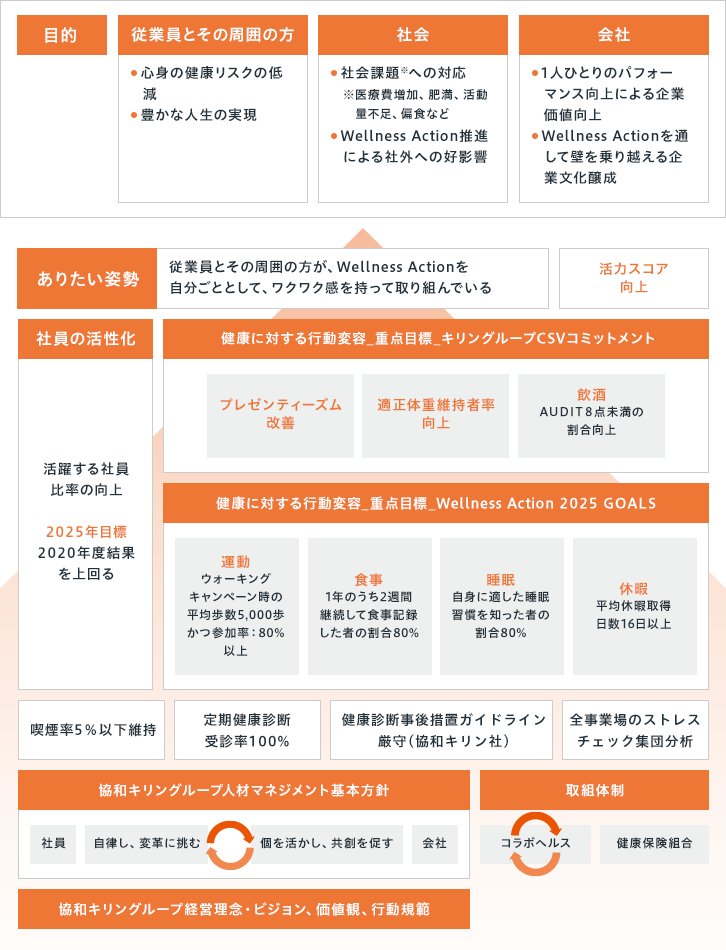 目的

従業員とその周囲の方
●心身の健康リスクの低減
●豊かな人生の実現

社会
●社会課題※への対応
※医療費増加、肥満、活動量不足、偏食など
●Wellness Action推進による社外への好影響

会社
●1人ひとりのパフォーマンス向上による企業価値向上
●Wellness Actionを通して壁を乗り越える企業文化醸成

ありたい姿勢
従業員とその周囲の方が、Wellness Actionを自分ごととして、ワクワク感を持って取り組んでいる

活力スコア向上

社員の活性化

活躍する社員比率の向上

2025年目標
2020年度結果を上回る

健康に対する行動変容_重点目標_キリングループCSVコミットメント

プレゼンティーズム改善

適正体重維持者率向上

飲酒
AUDIT8点未満の割合向上

健康に対する行動変容_重点目標_Wellness Action 2025 GOALS

運動
ウォーキングキャンペーン時の平均歩数5,000歩かつ参加率：80%以上

食事
1年のうち2週間継続して食事記録した者の割合80%

睡眠
自身に適した睡眠習慣を知った者の割合80%

休暇
平均休暇取得日数16日以上

喫煙率5％以下維持

定期健康診断受診率100%

健康診断事後措置ガイドライン厳守（協和キリン社）

全事業場のストレスチェック集団分析

協和キリングループ人材マネジメント基本方針

社員

自律し、変革に挑む

個を活かし、共創を促す

会社

取組体制

コラボヘルス

健康保険組合

協和キリングループ経営理念・ビジョン、価値観、行動規範